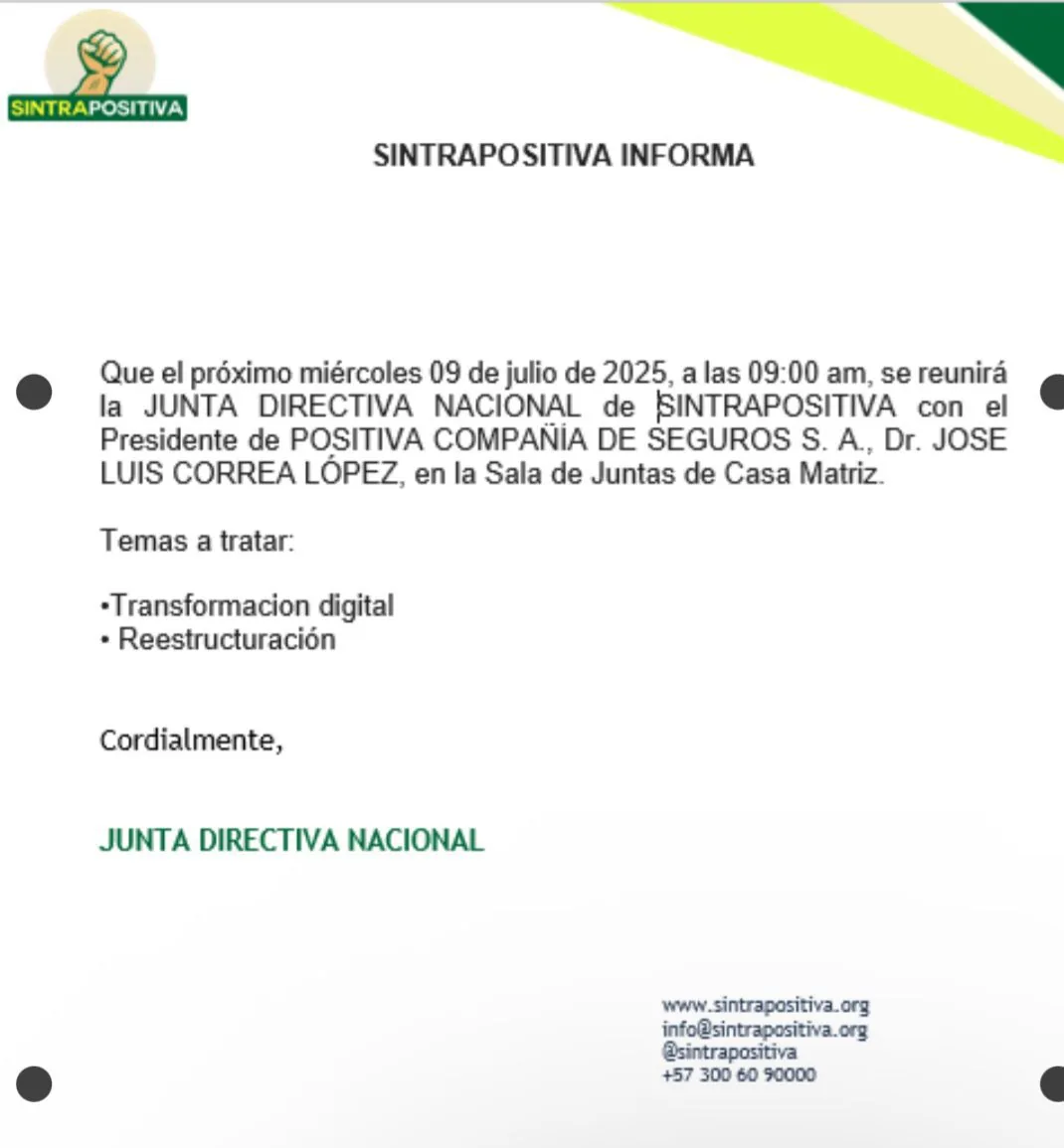 SINTRAPOSITIVA

SINTRAPOSITIVA INFORMA

Que el próximo miércoles 09 de julio de 2025, a las 09:00 am, se reunirá la JUNTA DIRECTIVA NACIONAL de SINTRAPOSITIVA con el Presidente de POSITIVA COMPAÑIA DE SEGUROS S. A., Dr. JOSE LUIS CORREA LÓPEZ, en la Sala de Juntas de Casa Matriz.

Temas a tratar:

•Transformacion digital
• Reestructuración

Cordialmente,

JUNTA DIRECTIVA NACIONAL

www.sintrapositiva.org
info@sintrapositiva.org
@sintrapositiva
+57 300 60 90000